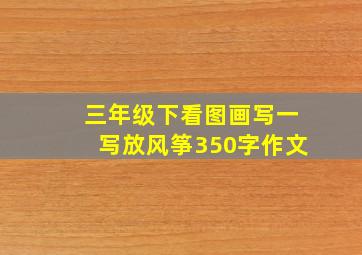 三年级下看图画写一写放风筝350字作文